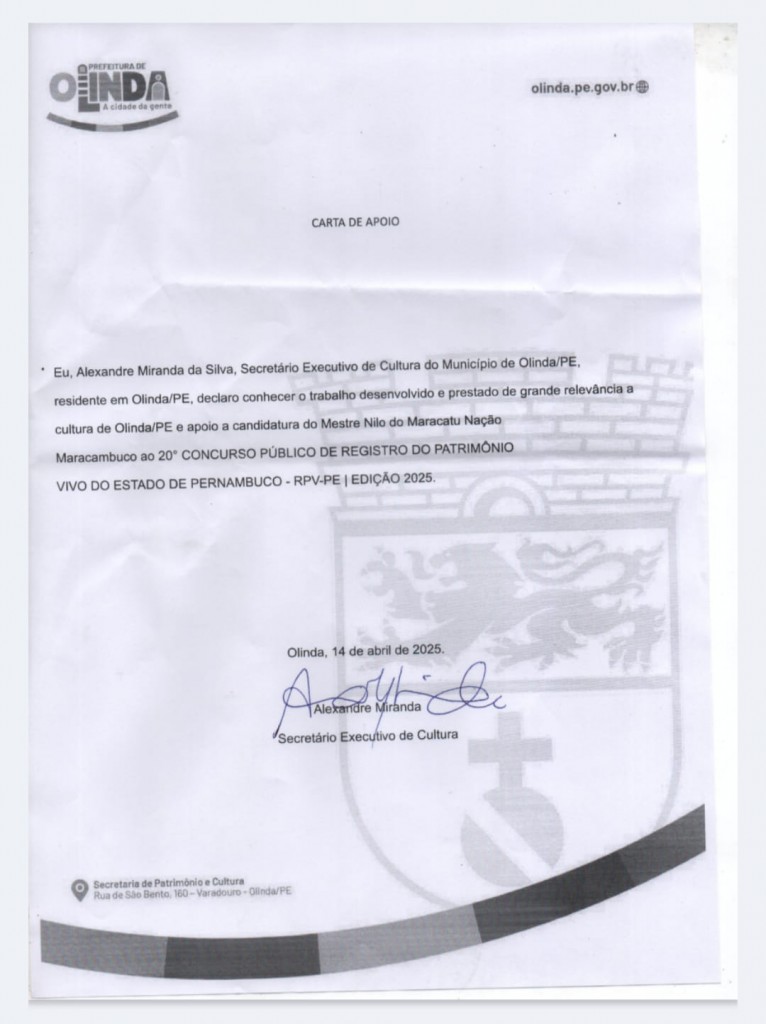 PREFEITURA DE
OLINDA
A cidade da gente

olinda.pe.gov.br

CARTA DE APOIO

Eu, Alexandre Miranda da Silva, Secretário Executivo de Cultura do Município de Olinda/PE, residente em Olinda/PE, declaro conhecer o trabalho desenvolvido e prestado de grande relevância a cultura de Olinda/PE e apoio a candidatura do Mestre Nilo do Maracatu Nação Maracambuco ao 20° CONCURSO PÚBLICO DE REGISTRO DO PATRIMÔNIO VIVO DO ESTADO DE PERNAMBUCO - RPV-PE | EDIÇÃO 2025.

Olinda, 14 de abril de 2025.

Alexandre Miranda
Secretário Executivo de Cultura

Secretaria de Patrimônio e Cultura
Rua de São Bento, 160 – Varadouro - Olinda/PE